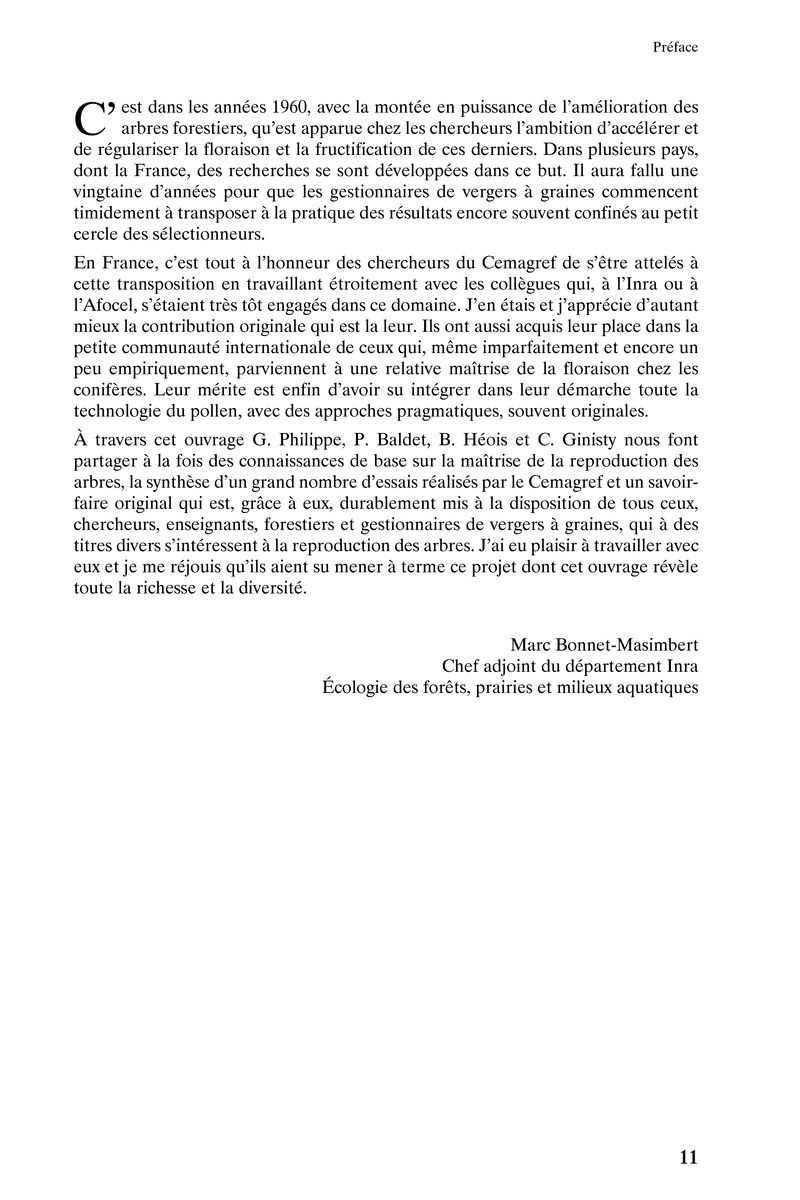 Préface

C'est dans les années 1960, avec la montée en puissance de l'amélioration des arbres forestiers, qu'est apparue chez les chercheurs l'ambition d'accélérer et de régulariser la floraison et la fructification de ces derniers. Dans plusieurs pays, dont la France, des recherches se sont développées dans ce but. Il aura fallu une vingtaine d'années pour que les gestionnaires de vergers à graines commencent timidement à transposer à la pratique des résultats encore souvent confinés au petit cercle des sélectionneurs.

En France, c'est tout à l'honneur des chercheurs du Cemagref de s'être attelés à cette transposition en travaillant étroitement avec les collègues qui, à l'Inra ou à l'Afocel, s'étaient très tôt engagés dans ce domaine. J'en étais et j'apprécie d'autant mieux la contribution originale qui est la leur. Ils ont aussi acquis leur place dans la petite communauté internationale de ceux qui, même imparfaitement et encore un peu empiriquement, parviennent à une relative maîtrise de la floraison chez les conifères. Leur mérite est enfin d'avoir su intégrer dans leur démarche toute la technologie du pollen, avec des approches pragmatiques, souvent originales.

À travers cet ouvrage G. Philippe, P. Baldet, B. Héois et C. Ginisty nous font partager à la fois des connaissances de base sur la maîtrise de la reproduction des arbres, la synthèse d'un grand nombre d'essais réalisés par le Cemagref et un savoir-faire original qui est, grâce à eux, durablement mis à la disposition de tous ceux, chercheurs, enseignants, forestiers et gestionnaires de vergers à graines, qui à des titres divers s'intéressent à la reproduction des arbres. J'ai eu plaisir à travailler avec eux et je me réjouis qu'ils aient su mener à terme ce projet dont cet ouvrage révèle toute la richesse et la diversité.

Marc Bonnet-Masimbert
Chef adjoint du département Inra
Écologie des forêts, prairies et milieux aquatiques

11